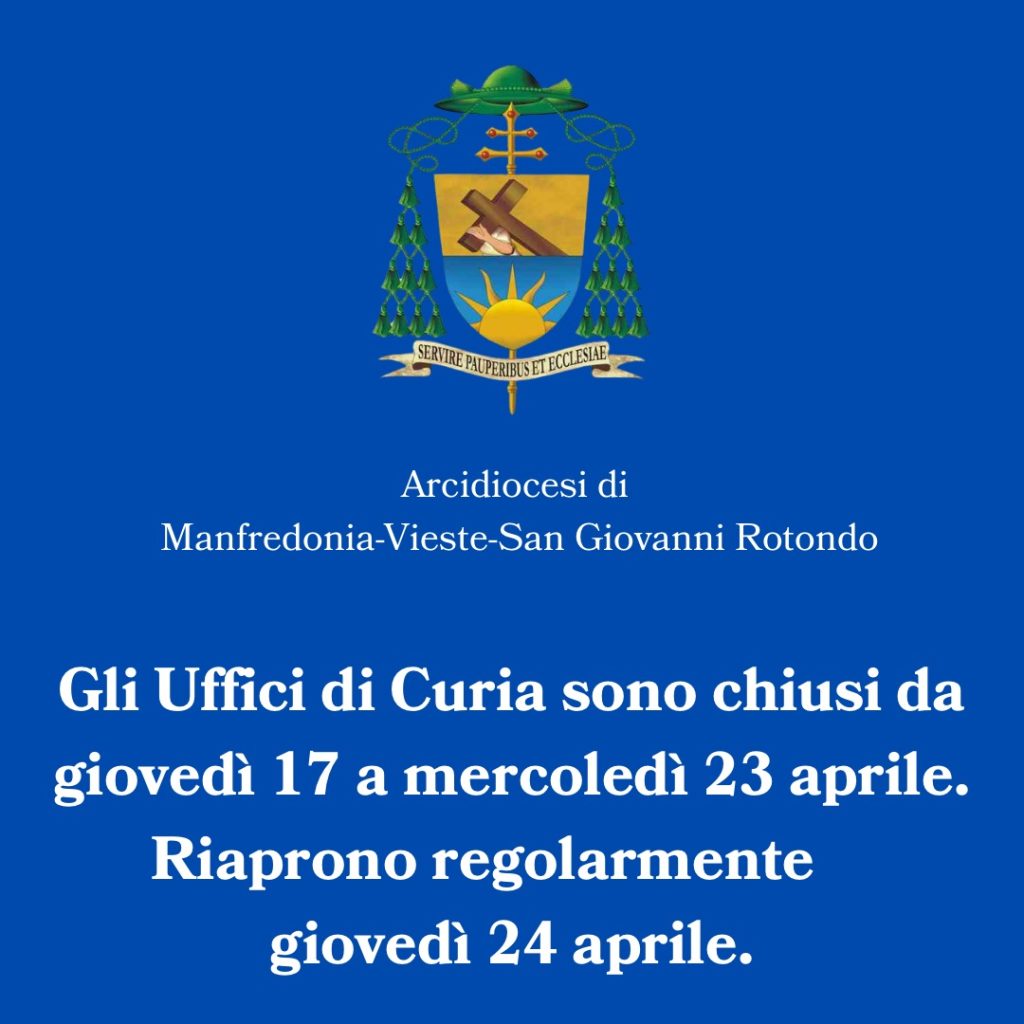 SERVIRE PAUPERIBUS ET ECCLESIAE

Arcidiocesi di
Manfredonia-Vieste-San Giovanni Rotondo

Gli Uffici di Curia sono chiusi da giovedì 17 a mercoledì 23 aprile. Riaprono regolarmente giovedì 24 aprile.